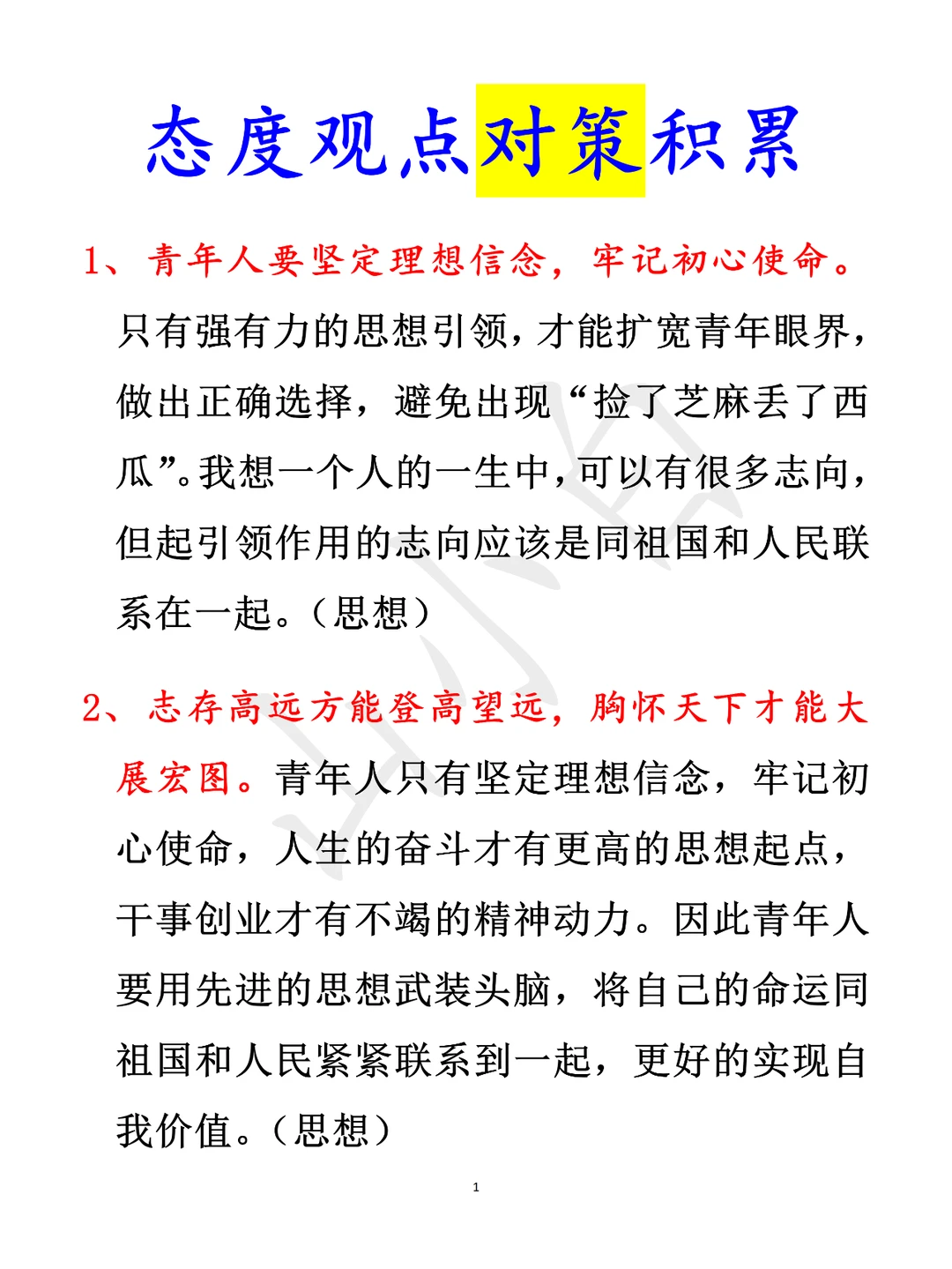 态度观点对策积累

1、青年人要坚定理想信念，牢记初心使命。只有强有力的思想引领，才能扩宽青年眼界，做出正确选择，避免出现“捡了芝麻丢了西瓜”。我想一个人的一生中，可以有很多志向，但起引领作用的志向应该是同祖国和人民联系在一起。（思想）

2、志存高远方能登高望远，胸怀天下才能大展宏图。青年人只有坚定理想信念，牢记初心使命，人生的奋斗才有更高的思想起点，干事创业才有不竭的精神动力。因此青年人要用先进的思想武装头脑，将自己的命运同祖国和人民紧紧联系到一起，更好的实现自我价值。（思想）

1